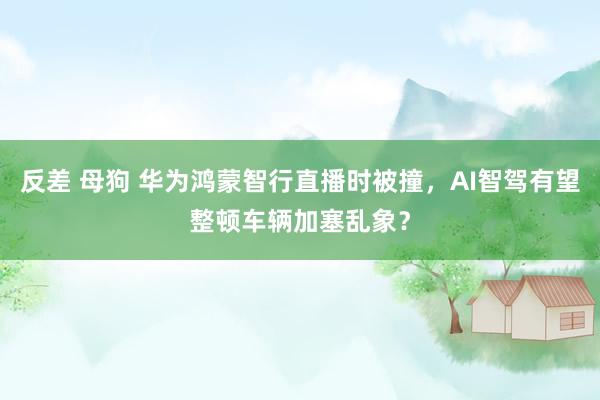 反差 母狗 华为鸿蒙智行直播时被撞，AI智驾有望整顿车辆加塞乱象？